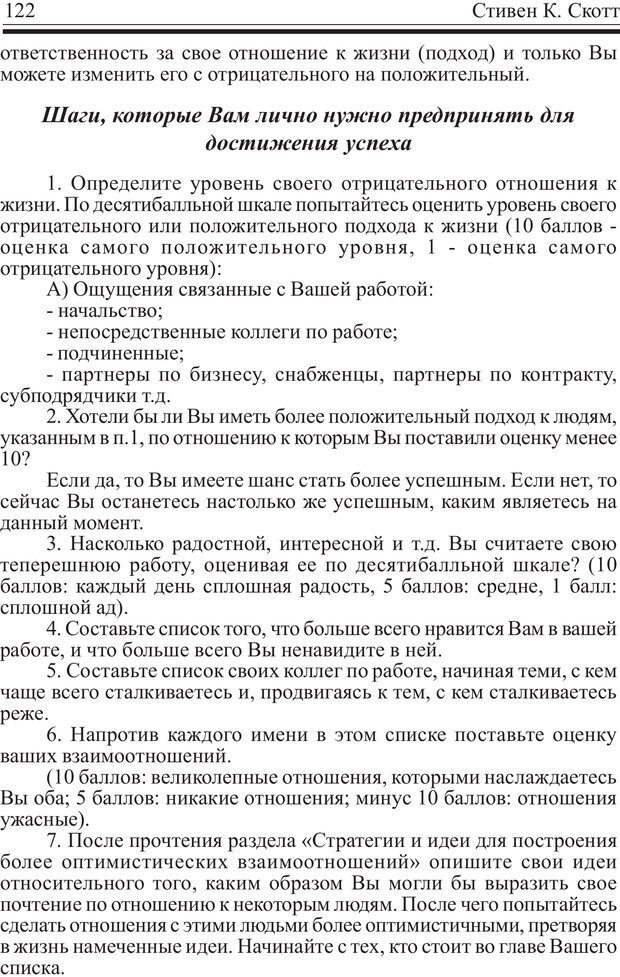 122 Стивен К. Скотт

ответственность за свое отношение к жизни (подход) и только Вы можете изменить его с отрицательного на положительный.

Шаги, которые Вам лично нужно предпринять для достижения успеха

1. Определите уровень своего отрицательного отношения к жизни. По десятибалльной шкале попытайтесь оценить уровень своего отрицательного или положительного подхода к жизни (10 баллов - оценка самого положительного уровня, 1 - оценка самого отрицательного уровня):

А) Ощущения связанные с Вашей работой:

- начальство;

- непосредственные коллеги по работе;

- подчиненные;

- партнеры по бизнесу, снабженцы, партнеры по контракту, субподрядчики т.д.

2. Хотели бы ли Вы иметь более положительный подход к людям, указанным в п.1, по отношению к которым Вы поставили оценку менее 10?

Если да, то Вы имеете шанс стать более успешным. Если нет, то сейчас Вы останетесь настолько же успешным, каким являетесь на данный момент.

3. Насколько радостной, интересной и т.д. Вы считаете свою теперешнюю работу, оценивая ее по десятибалльной шкале? (10 баллов: каждый день сплошная радость, 5 баллов: средне, 1 балл: сплошной ад).

4. Составьте список того, что больше всего нравится Вам в вашей работе, и что больше всего Вы ненавидите в ней.

5. Составьте список своих коллег по работе, начиная теми, с кем чаще всего сталкиваетесь и, продвигаясь к тем, с кем сталкиваетесь реже.

6. Напротив каждого имени в этом списке поставьте оценку ваших взаимоотношений.

(10 баллов: великолепные отношения, которыми наслаждаетесь Вы оба; 5 баллов: никакие отношения; минус 10 баллов: отношения ужасные).

7. После прочтения раздела «Стратегии и идеи для построения более оптимистических взаимоотношений» опишите свои идеи относительного того, каким образом Вы могли бы выразить свое почтение по отношению к некоторым людям. После чего попытайтесь сделать отношения с этими людьми более оптимистичными, претворяя в жизнь намеченные идеи. Начинайте с тех, кто стоит во главе Вашего списка.